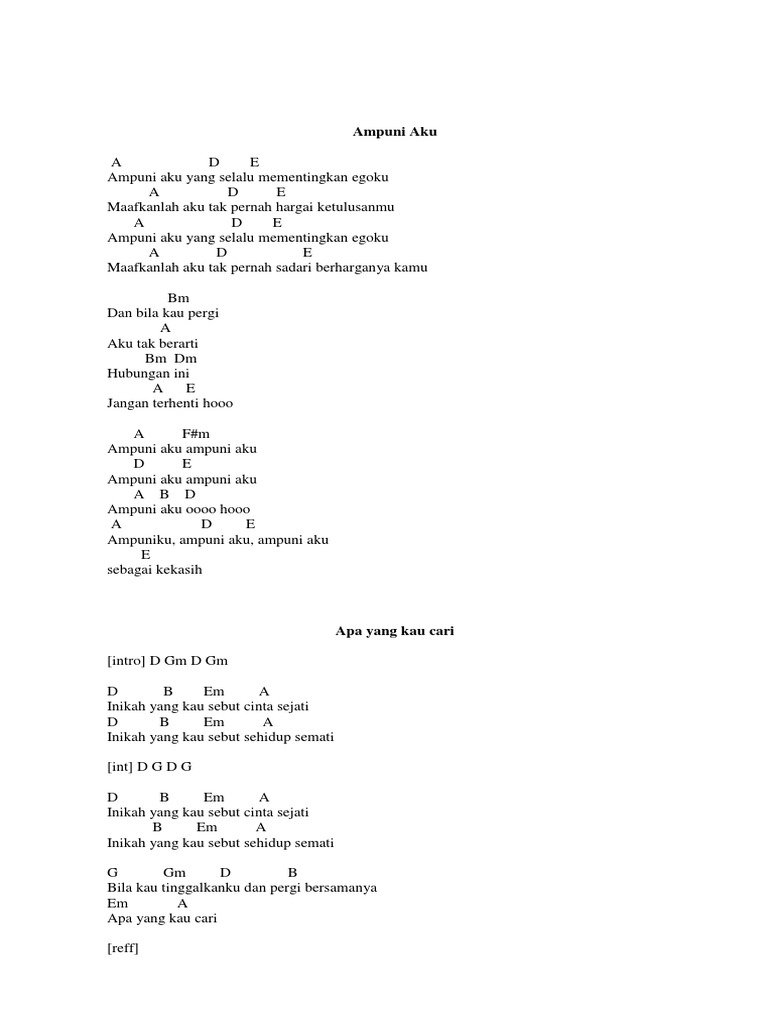 Ampuni Aku

A D E
Ampuni aku yang selalu mementingkan egoku
A D E
Maafkanlah aku tak pernah hargai ketulusanmu
A D E
Ampuni aku yang selalu mementingkan egoku
A D E
Maafkanlah aku tak pernah sadari berharganya kamu

Bm
Dan bila kau pergi
A
Aku tak berarti
Bm Dm
Hubungan ini
A E
Jangan terhenti hooo

A F#m
Ampuni aku ampuni aku
D E
Ampuni aku ampuni aku
A B D
Ampuni aku oooo hooo
A D E
Ampuniku, ampuni aku, ampuni aku
E
sebagai kekasih

Apa yang kau cari

[intro] D Gm D Gm

D B Em A
Inikah yang kau sebut cinta sejati
D B Em A
Inikah yang kau sebut sehidup semati

[int] D G D G

D B Em A
Inikah yang kau sebut cinta sejati
B Em A
Inikah yang kau sebut sehidup semati

G Gm D B
Bila kau tinggalkanku dan pergi bersamanya
Em A
Apa yang kau cari

[reff]